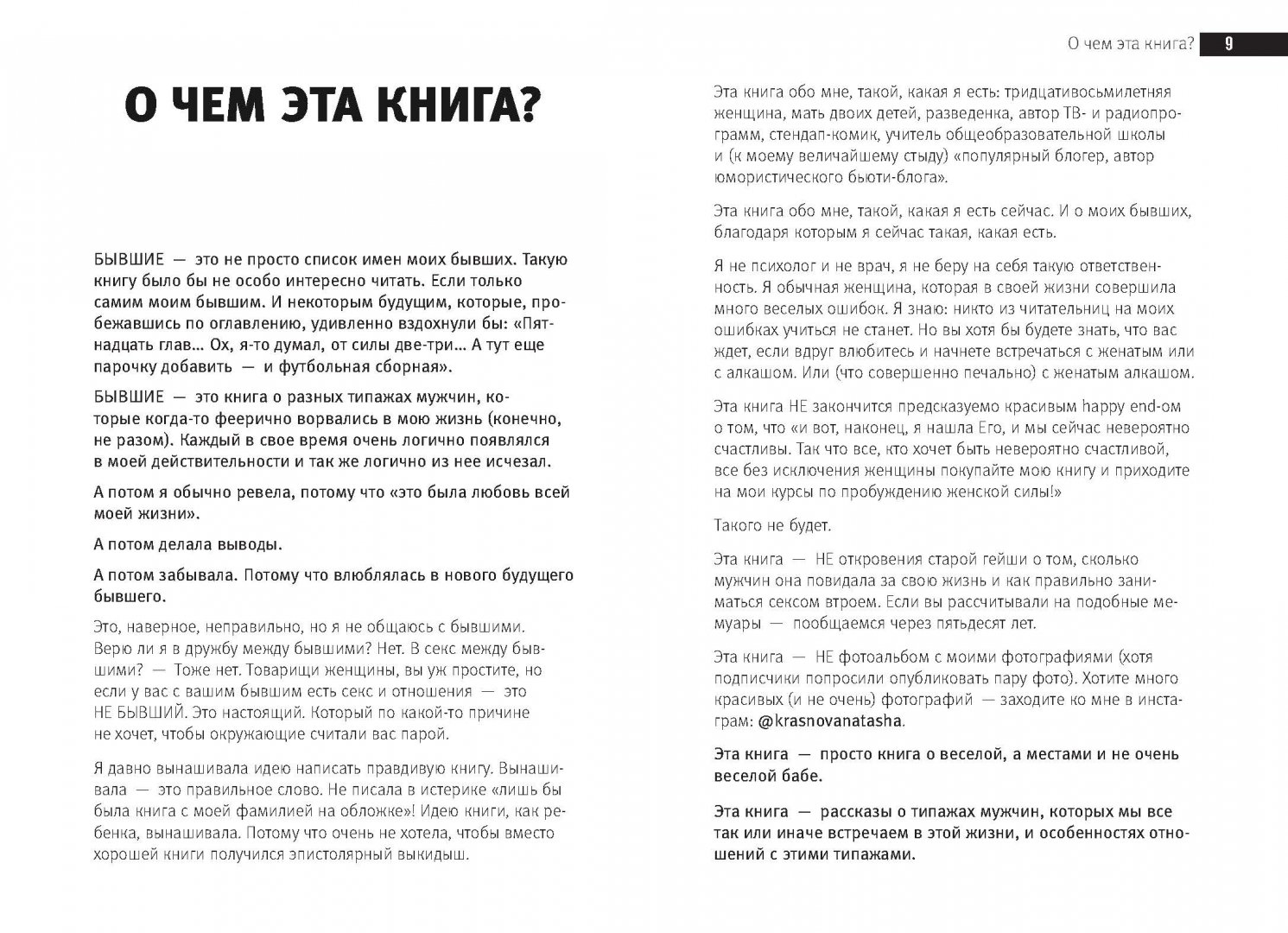 О чем эта книга? 9

О ЧЕМ ЭТА КНИГА?

БЫВШИЕ — это не просто список имен моих бывших. Такую книгу было бы не особо интересно читать. Если только самим моим бывшим. И некоторым будущим, которые, пробежавшись по оглавлению, удивленно вздохнули бы: «Пятнадцать глав... Ох, я-то думал, от силы две-три... А тут еще парочку добавить — и футбольная сборная».

БЫВШИЕ — это книга о разных типажах мужчин, которые когда-то феерично ворвались в мою жизнь (конечно, не разом). Каждый в свое время очень логично появлялся в моей действительности и так же логично из нее исчезал.

А потом я обычно ревела, потому что «это была любовь всей моей жизни».

А потом делала выводы.

А потом забывала. Потому что влюблялась в нового будущего бывшего.

Это, наверное, неправильно, но я не общаюсь с бывшими. Верю ли я в дружбу между бывшими? Нет. В секс между бывшими? — Тоже нет. Товарищи женщины, вы уж простите, но если у вас с вашим бывшим есть секс и отношения — это НЕ БЫВШИЙ. Это настоящий. Который по какой-то причине не хочет, чтобы окружающие считали вас парой.

Я давно вынашивала идею написать правдивую книгу. Вынашивала — это правильное слово. Не писала в истерике «лишь бы была книга с моей фамилией на обложке»! Идею книги, как ребенка, вынашивала. Потому что очень не хотела, чтобы вместо хорошей книги получился эпистолярный выкидыш.

Эта книга обо мне, такой, какая я есть: тридцативосьмилетняя женщина, мать двоих детей, разведенка, автор ТВ- и радиопрограмм, стендап-комик, учитель общеобразовательной школы и (к моему величайшему стыду) «популярный блогер, автор юмористического бьюти-блога».

Эта книга обо мне, такой, какая я есть сейчас. И о моих бывших, благодаря которым я сейчас такая, какая есть.

Я не психолог и не врач, я не беру на себя такую ответственность. Я обычная женщина, которая в своей жизни совершила много веселых ошибок. Я знаю: никто из читательниц на моих ошибках учиться не станет. Но вы хотя бы будете знать, что вас ждет, если вдруг влюбитесь и начнете встречаться с женатым или с алкашом. Или (что совершенно печально) с женатым алкашом.

Эта книга НЕ закончится предсказуемо красивым happy end-ом о том, что «и вот, наконец, я нашла Его, и мы сейчас невероятно счастливы. Так что все, кто хочет быть невероятно счастливой, все без исключения женщины покупайте мою книгу и приходите на мои курсы по пробуждению женской силы!»

Такого не будет.

Эта книга — НЕ откровения старой гейши о том, сколько мужчин она повидала за свою жизнь и как правильно заниматься сексом втроем. Если вы рассчитывали на подобные мемуары — пообщаемся через пятьдесят лет.

Эта книга — НЕ фотоальбом с моими фотографиями (хотя подписчики попросили опубликовать пару фото). Хотите много красивых (и не очень) фотографий — заходите ко мне в инстаграм: @krasnovanatasha.

Эта книга — просто книга о веселой, а местами и не очень веселой бабе.

Эта книга — рассказы о типажах мужчин, которых мы все так или иначе встречаем в этой жизни, и особенностях отношений с этими типажами.